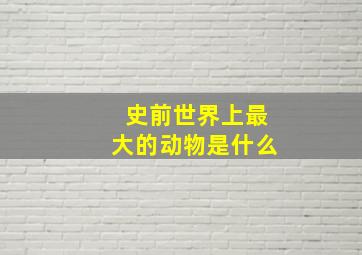 史前世界上最大的动物是什么